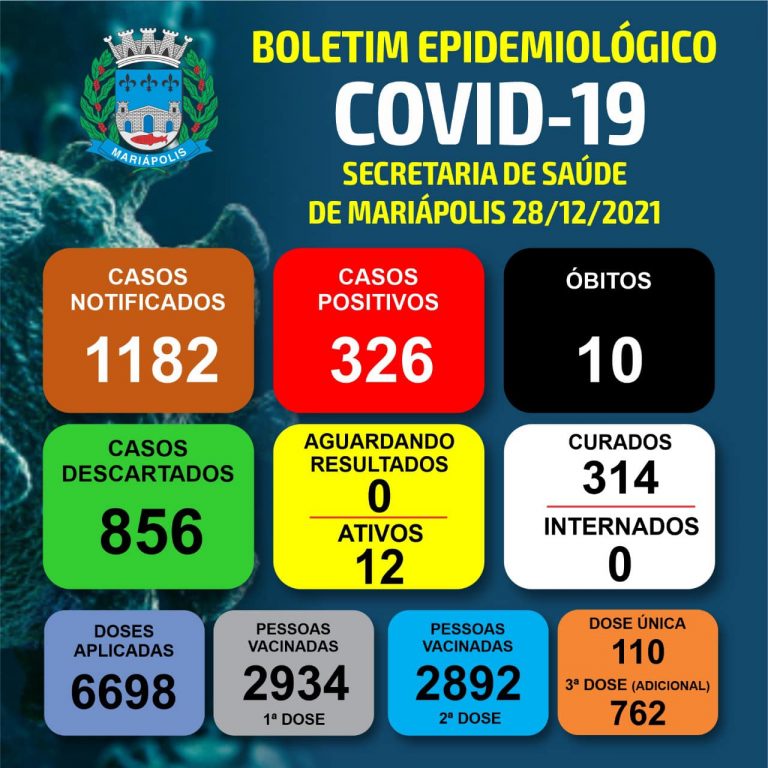 MARIÁPOLIS

BOLETIM EPIDEMIOLÓGICO
COVID-19
SECRETARIA DE SAÚDE
DE MARIÁPOLIS 28/12/2021

CASOS NOTIFICADOS
1182

CASOS POSITIVOS
326

ÓBITOS
10

CASOS DESCARTADOS
856

AGUARDANDO RESULTADOS
0
ATIVOS
12

CURADOS
314
INTERNADOS
0

DOSES APLICADAS
6698

PESSOAS VACINADAS
2934
1ª DOSE

PESSOAS VACINADAS
2892
2ª DOSE

DOSE ÚNICA
110
3ª DOSE (ADICIONAL)
762